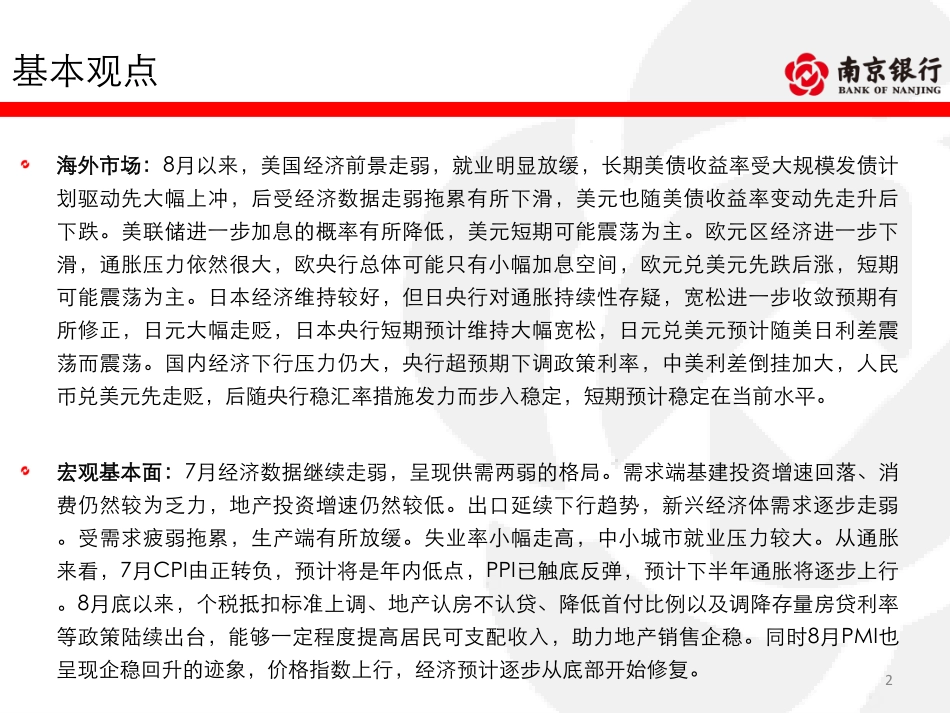 基本观点

南京银行
BANK OF NANJING

海外市场：8月以来，美国经济前景走弱，就业明显放缓，长期美债收益率受大规模发债计划驱动先大幅上冲，后受经济数据走弱拖累有所下滑，美元也随美债收益率变动先走升后下跌。美联储进一步加息的概率有所降低，美元短期可能震荡为主。欧元区经济进一步下滑，通胀压力依然很大，欧央行总体可能只有小幅加息空间，欧元兑美元先跌后涨，短期可能震荡为主。日本经济维持较好，但日央行对通胀持续性存疑，宽松进一步收敛预期有所修正，日元大幅走贬，日本央行短期预计维持大幅宽松，日元兑美元预计随美日利差震荡而震荡。国内经济下行压力仍大，央行超预期下调政策利率，中美利差倒挂加大，人民币兑美元先走贬，后随央行稳汇率措施发力而步入稳定，短期预计稳定在当前水平。

宏观基本面：7月经济数据继续走弱，呈现供需两弱的格局。需求端基建投资增速回落、消费仍然较为乏力，地产投资增速仍然较低。出口延续下行趋势，新兴经济体需求逐步走弱。受需求疲弱拖累，生产端有所放缓。失业率小幅走高，中小城市就业压力较大。从通胀来看，7月CPI由正转负，预计将是年内低点，PPI已触底反弹，预计下半年通胀将逐步上行。8月底以来，个税抵扣标准上调、地产认房不认贷、降低首付比例以及调降存量房贷利率等政策陆续出台，能够一定程度提高居民可支配收入，助力地产销售企稳。同时8月PMI也呈现企稳回升的迹象，价格指数上行，经济预计逐步从底部开始修复。

2